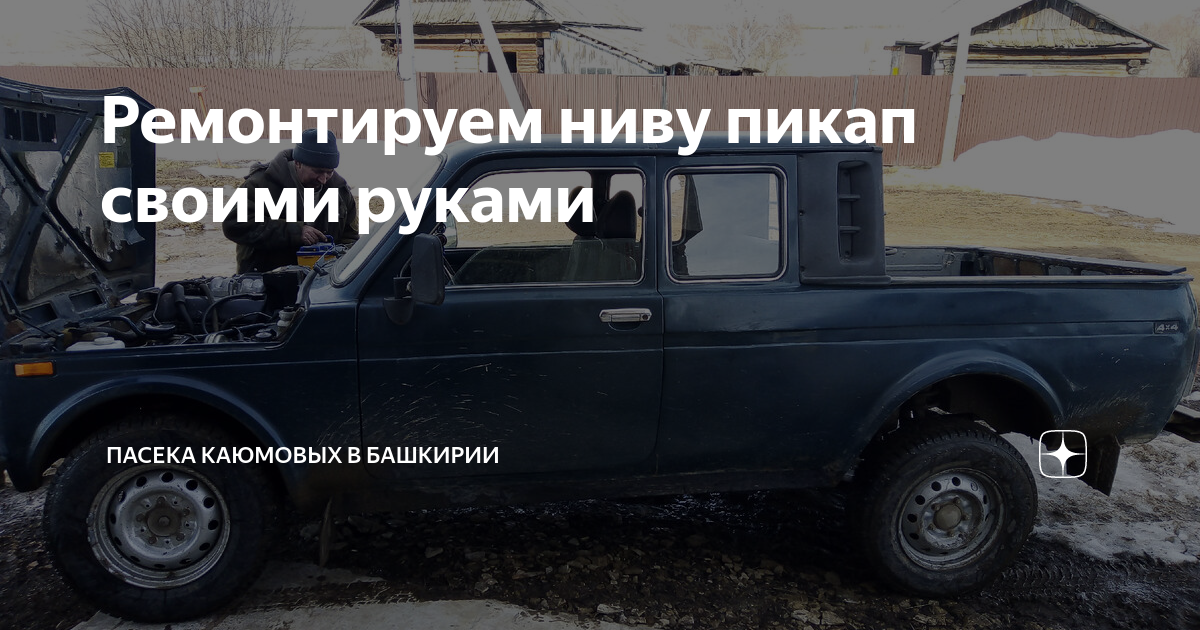 Ремонтируем ниву пикап своими руками

ПАСЕКА КАЮМОВЫХ В БАШКИРИИ

4x4